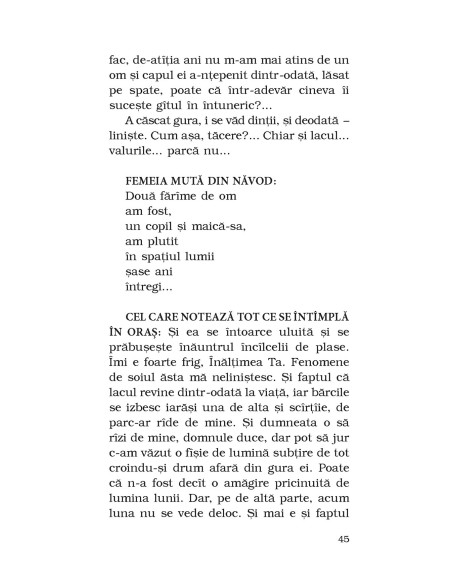 fac, de-atîția ani nu m-am mai atins de un om și capul ei a-nțepenit dintr-odată, lăsat pe spate, poate că într-adevăr cineva îi sucește gîtul în întuneric?...

A căscat gura, i se văd dinții, și deodată – liniște. Cum așa, tăcere?... Chiar și lacul... valurile... parcă nu...

FEMEIA MUTĂ DIN NĂVOD:
Două fărîme de om
am fost,
un copil și maică-sa,
am plutit
în spațiul lumii
șase ani
întregi...

CEL CARE NOTEAZĂ TOT CE SE ÎNTÎMPLĂ ÎN ORAȘ: Și ea se întoarce uluită și se prăbușește înăuntrul încîlcelii de plase. Îmi e foarte frig, Înălțimea Ta. Fenomene de soiul ăsta mă neliniștesc. Și faptul că lacul revine dintr-odată la viață, iar bărcile se izbesc iarăși una de alta și scîrțîie, de parc-ar rîde de mine. Și dumneata o să rîzi de mine, domnule duce, dar pot să jur c-am văzut o fîșie de lumină subțire de tot croindu-și drum afară din gura ei. Poate că n-a fost decît o amăgire pricinuită de lumina lunii. Dar, pe de altă parte, acum luna nu se vede deloc. Și mai e și faptul

45